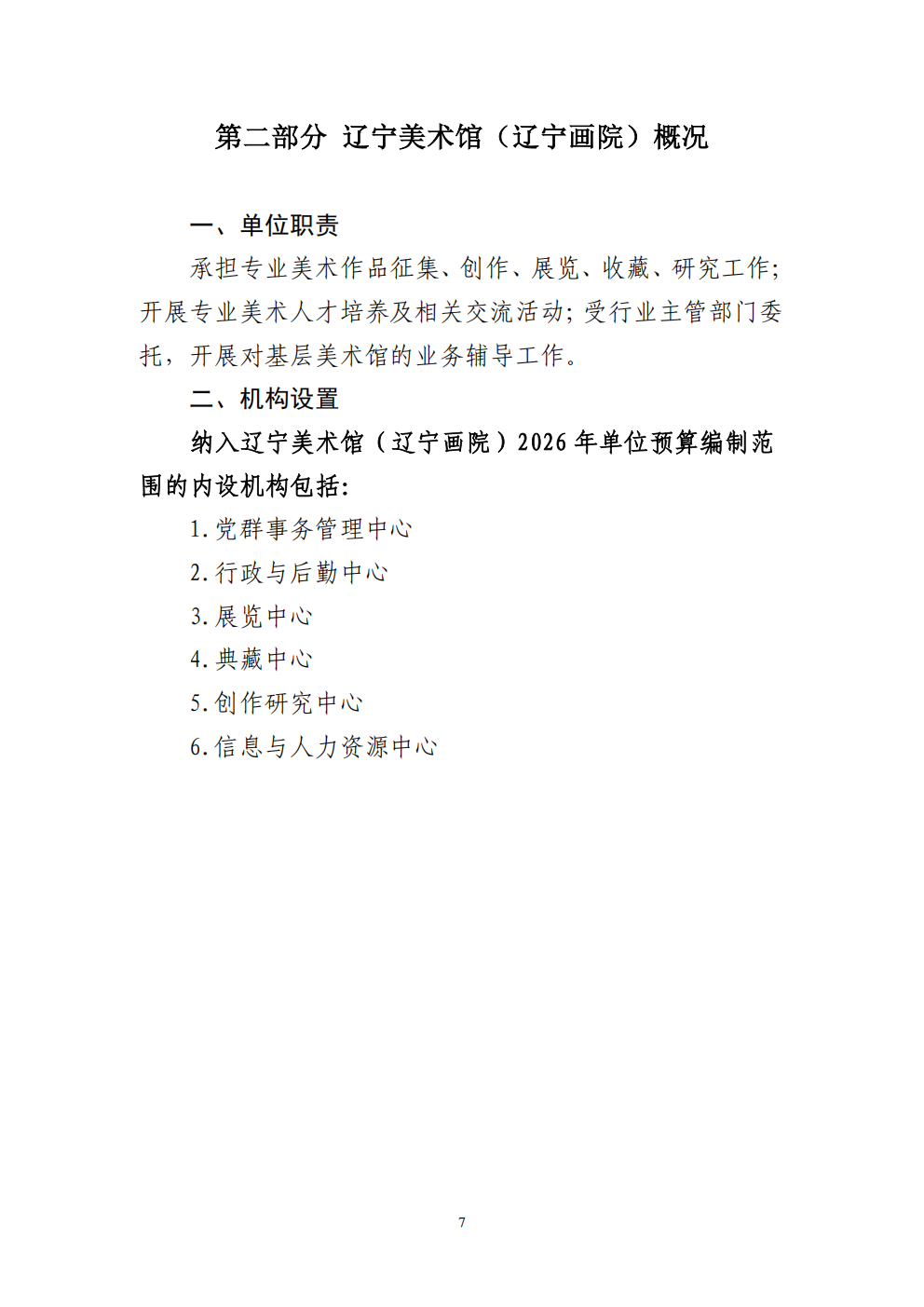 第二部分 辽宁美术馆（辽宁画院）概况

一、单位职责

承担专业美术作品征集、创作、展览、收藏、研究工作；开展专业美术人才培养及相关交流活动；受行业主管部门委托，开展对基层美术馆的业务辅导工作。

二、机构设置

纳入辽宁美术馆（辽宁画院）2026年单位预算编制范围的内设机构包括：

1.党群事务管理中心

2.行政与后勤中心

3.展览中心

4.典藏中心

5.创作研究中心

6.信息与人力资源中心

7